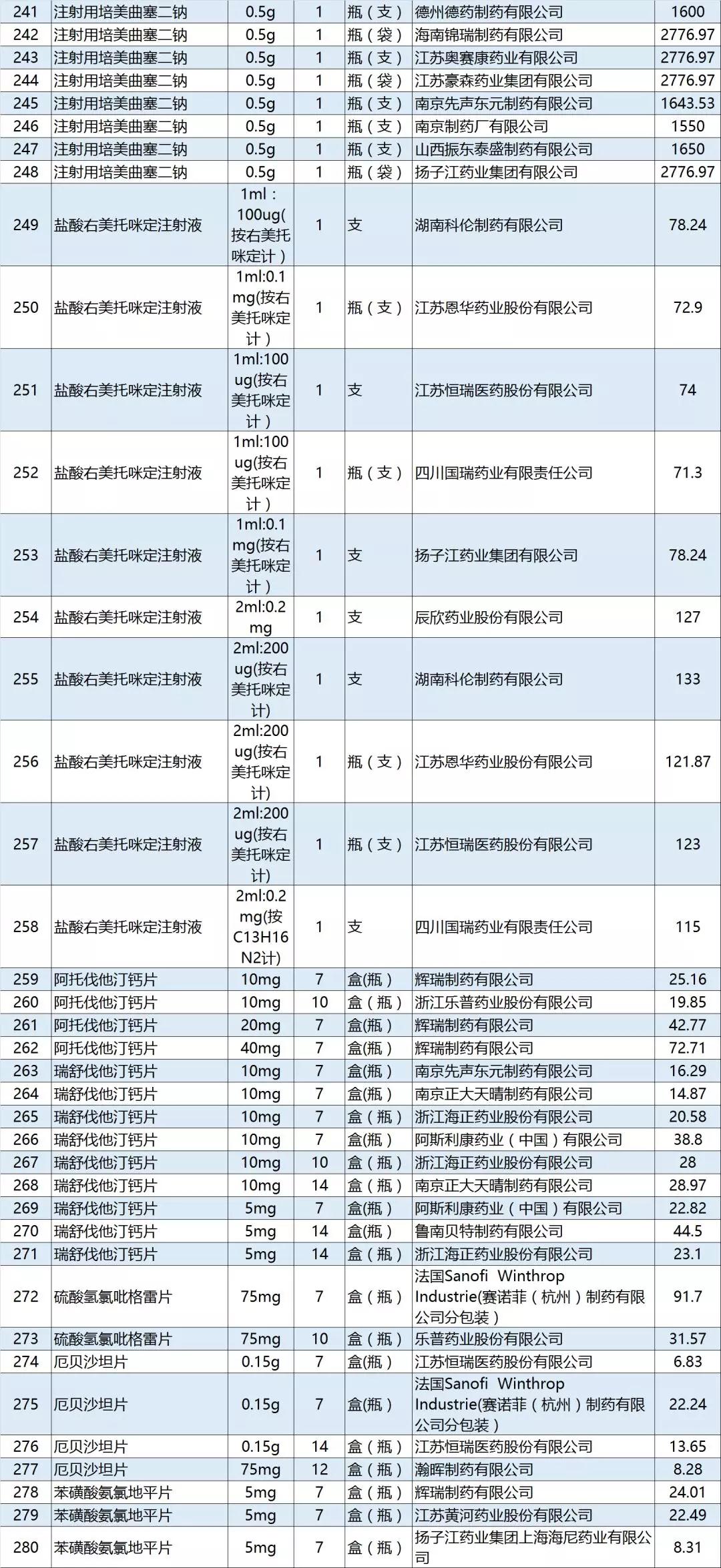 | 241 | 注射用培美曲塞二钠 | 0.5g | 1 | 瓶（支） | 德州德药制药有限公司 | 1600 |
|---|---|---|---|---|---|---|
| 242 | 注射用培美曲塞二钠 | 0.5g | 1 | 瓶（袋） | 海南锦瑞制药有限公司 | 2776.97 |
| 243 | 注射用培美曲塞二钠 | 0.5g | 1 | 瓶（支） | 江苏奥赛康药业有限公司 | 2776.97 |
| 244 | 注射用培美曲塞二钠 | 0.5g | 1 | 瓶（袋） | 江苏豪森药业集团有限公司 | 2776.97 |
| 245 | 注射用培美曲塞二钠 | 0.5g | 1 | 瓶（支） | 南京先声东元制药有限公司 | 1643.53 |
| 246 | 注射用培美曲塞二钠 | 0.5g | 1 | 瓶（支） | 南京制药厂有限公司 | 1550 |
| 247 | 注射用培美曲塞二钠 | 0.5g | 1 | 瓶（支） | 山西振东泰盛制药有限公司 | 1650 |
| 248 | 注射用培美曲塞二钠 | 0.5g | 1 | 瓶（袋） | 扬子江药业集团有限公司 | 2776.97 |
| 249 | 盐酸右美托咪定注射液 | 1ml：100ug(按右美托咪定计） | 1 | 支 | 湖南科伦制药有限公司 | 78.24 |
| 250 | 盐酸右美托咪定注射液 | 1ml:0.1mg(按右美托咪定计） | 1 | 瓶（支） | 江苏恩华药业股份有限公司 | 72.9 |
| 251 | 盐酸右美托咪定注射液 | 1ml:100ug(按右美托咪定计） | 1 | 支 | 江苏恒瑞医药股份有限公司 | 74 |
| 252 | 盐酸右美托咪定注射液 | 1ml:100ug(按右美托咪定计） | 1 | 瓶（支） | 四川国瑞药业有限责任公司 | 71.3 |
| 253 | 盐酸右美托咪定注射液 | 1ml:0.1mg(按右美托咪定计） | 1 | 支 | 扬子江药业集团有限公司 | 78.24 |
| 254 | 盐酸右美托咪定注射液 | 2ml:0.2mg | 1 | 支 | 辰欣药业股份有限公司 | 127 |
| 255 | 盐酸右美托咪定注射液 | 2ml:200ug(按右美托咪定计) | 1 | 支 | 湖南科伦制药有限公司 | 133 |
| 256 | 盐酸右美托咪定注射液 | 2ml:200ug(按右美托咪定计) | 1 | 瓶（支） | 江苏恩华药业股份有限公司 | 121.87 |
| 257 | 盐酸右美托咪定注射液 | 2ml:200ug(按右美托咪定计) | 1 | 瓶（支） | 江苏恒瑞医药股份有限公司 | 123 |
| 258 | 盐酸右美托咪定注射液 | 2ml:0.2mg(按C13H16N2计) | 1 | 支 | 四川国瑞药业有限责任公司 | 115 |
| 259 | 阿托伐他汀钙片 | 10mg | 7 | 盒(瓶) | 辉瑞制药有限公司 | 25.16 |
| 260 | 阿托伐他汀钙片 | 10mg | 10 | 盒（瓶） | 浙江乐普药业股份有限公司 | 19.85 |
| 261 | 阿托伐他汀钙片 | 20mg | 7 | 盒(瓶) | 辉瑞制药有限公司 | 42.77 |
| 262 | 阿托伐他汀钙片 | 40mg | 7 | 盒(瓶) | 辉瑞制药有限公司 | 72.71 |
| 263 | 瑞舒伐他汀钙片 | 10mg | 7 | 盒(瓶) | 南京先声东元制药有限公司 | 16.29 |
| 264 | 瑞舒伐他汀钙片 | 10mg | 7 | 盒(瓶) | 南京正大天晴制药有限公司 | 14.87 |
| 265 | 瑞舒伐他汀钙片 | 10mg | 7 | 盒（瓶） | 浙江海正药业股份有限公司 | 20.58 |
| 266 | 瑞舒伐他汀钙片 | 10mg | 7 | 盒(瓶) | 阿斯利康药业（中国）有限公司 | 38.8 |
| 267 | 瑞舒伐他汀钙片 | 10mg | 10 | 盒（瓶） | 浙江海正药业股份有限公司 | 28 |
| 268 | 瑞舒伐他汀钙片 | 10mg | 14 | 盒（瓶） | 南京正大天晴制药有限公司 | 28.97 |
| 269 | 瑞舒伐他汀钙片 | 5mg | 7 | 盒(瓶) | 阿斯利康药业（中国）有限公司 | 22.82 |
| 270 | 瑞舒伐他汀钙片 | 5mg | 14 | 盒(瓶) | 鲁南贝特制药有限公司 | 44.5 |
| 271 | 瑞舒伐他汀钙片 | 5mg | 14 | 盒（瓶） | 浙江海正药业股份有限公司 | 23.1 |
| 272 | 硫酸氢氯吡格雷片 | 75mg | 7 | 盒（瓶） | 法国Sanofi Winthrop Industrie(赛诺菲（杭州）制药有限公司分包装） | 91.7 |
| 273 | 硫酸氢氯吡格雷片 | 75mg | 10 | 盒（瓶） | 乐普药业股份有限公司 | 31.57 |
| 274 | 厄贝沙坦片 | 0.15g | 7 | 盒(瓶） | 江苏恒瑞医药股份有限公司 | 6.83 |
| 275 | 厄贝沙坦片 | 0.15g | 7 | 盒(瓶) | 法国Sanofi Winthrop Industrie(赛诺菲（杭州）制药有限公司分包装） | 22.24 |
| 276 | 厄贝沙坦片 | 0.15g | 14 | 盒（瓶） | 江苏恒瑞医药股份有限公司 | 13.65 |
| 277 | 厄贝沙坦片 | 75mg | 12 | 盒（瓶） | 瀚晖制药有限公司 | 8.28 |
| 278 | 苯磺酸氨氯地平片 | 5mg | 7 | 盒（瓶） | 辉瑞制药有限公司 | 24.01 |
| 279 | 苯磺酸氨氯地平片 | 5mg | 7 | 盒（瓶） | 江苏黄河药业股份有限公司 | 22.49 |
| 280 | 苯磺酸氨氯地平片 | 5mg | 7 | 盒（瓶） | 扬子江药业集团上海海尼药业有限公司 | 8.31 |